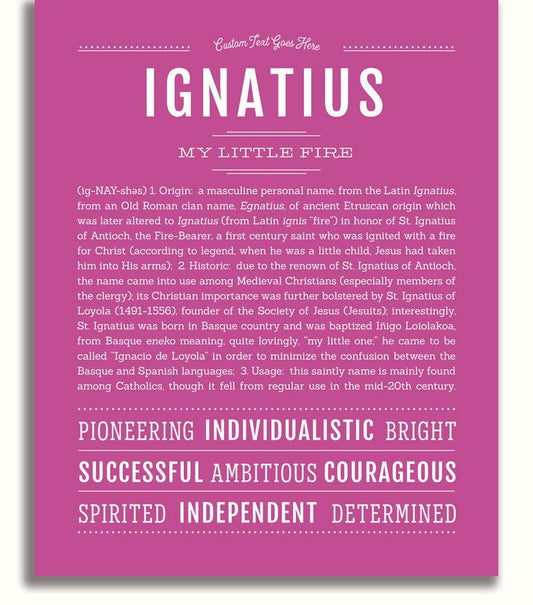 Custom Text Goes Here

IGNATIUS

MY LITTLE FIRE

(ig-NAY-shəs) 1. Origin: a masculine personal name, from the Latin Ignatius, from an Old Roman clan name, Egnatius, of ancient Etruscan origin which was later altered to Ignatius (from Latin ignis "fire") in honor of St. Ignatius of Antioch, the Fire-Bearer, a first century saint who was ignited with a fire for Christ (according to legend, when he was a little child, Jesus had taken him into His arms); 2. Historic: due to the renown of St. Ignatius of Antioch, the name came into use among Medieval Christians (especially members of the clergy); its Christian importance was further bolstered by St. Ignatius of Loyola (1491-1556), founder of the Society of Jesus (Jesuits); interestingly, St. Ignatius was born in Basque country and was baptized Iñigo Loiolakoa, from Basque eneko meaning, quite lovingly, "my little one;" he came to be called "Ignacio de Loyola" in order to minimize the confusion between the Basque and Spanish languages; 3. Usage: this saintly name is mainly found among Catholics, though it fell from regular use in the mid-20th century.

PIONEERING INDIVIDUALISTIC BRIGHT

SUCCESSFUL AMBITIOUS COURAGEOUS

SPIRITED INDEPENDENT DETERMINED